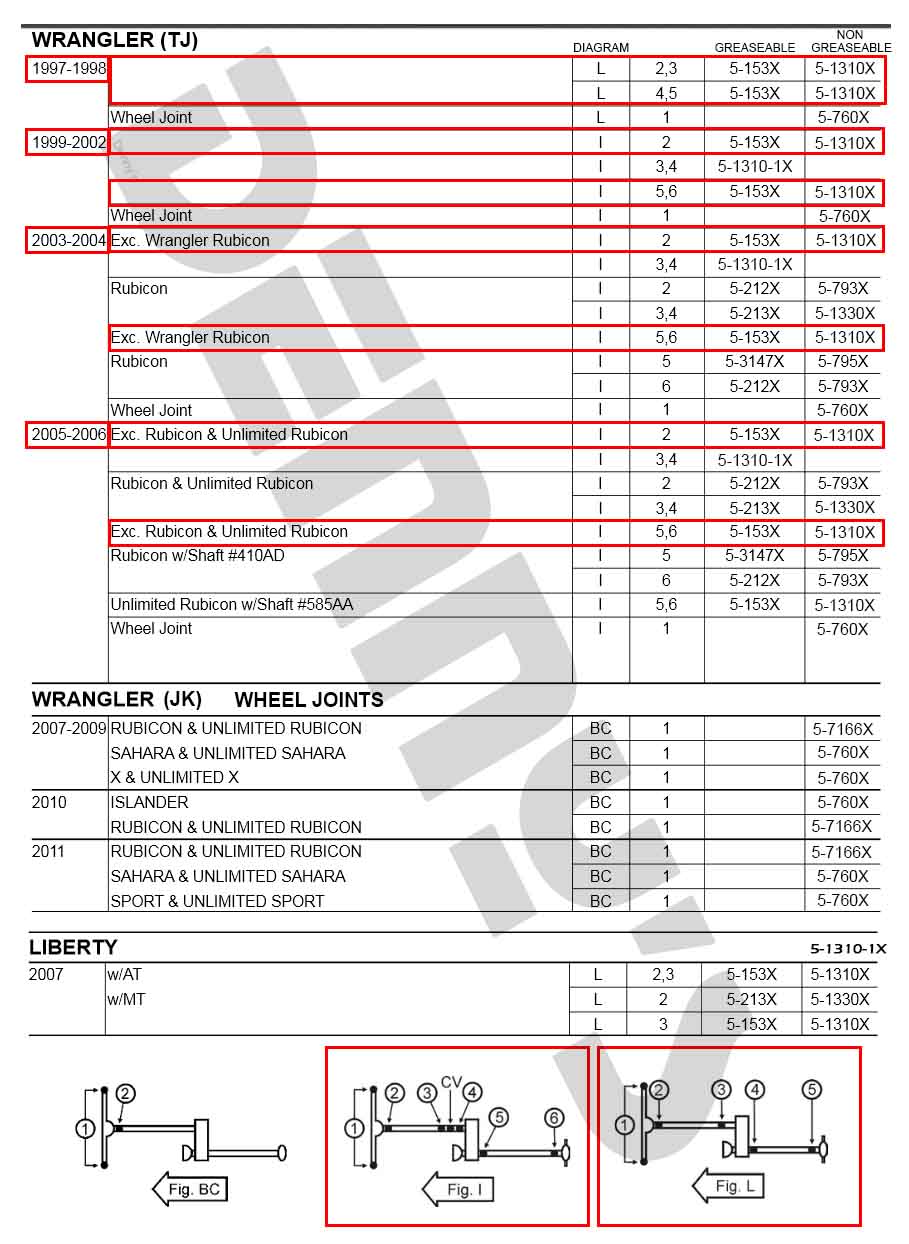 WRANGLER (TJ)

| | | DIAGRAM | | GREASEABLE | NON GREASEABLE |
|---|---|---|---|---|---|
| 1997-1998 | | L | 2,3 | 5-153X | 5-1310X |
| | | L | 4,5 | 5-153X | 5-1310X |
| | Wheel Joint | L | 1 | | 5-760X |
| 1999-2002 | | I | 2 | 5-153X | 5-1310X |
| | | I | 3,4 | 5-1310-1X | |
| | | I | 5,6 | 5-153X | 5-1310X |
| | Wheel Joint | I | 1 | | 5-760X |
| 2003-2004 | Exc. Wrangler Rubicon | I | 2 | 5-153X | 5-1310X |
| | | I | 3,4 | 5-1310-1X | |
| | Rubicon | I | 2 | 5-212X | 5-793X |
| | | I | 3,4 | 5-213X | 5-1330X |
| | Exc. Wrangler Rubicon | I | 5,6 | 5-153X | 5-1310X |
| | Rubicon | I | 5 | 5-3147X | 5-795X |
| | | I | 6 | 5-212X | 5-793X |
| | Wheel Joint | I | 1 | | 5-760X |
| 2005-2006 | Exc. Rubicon & Unlimited Rubicon | I | 2 | 5-153X | 5-1310X |
| | | I | 3,4 | 5-1310-1X | |
| | Rubicon & Unlimited Rubicon | I | 2 | 5-212X | 5-793X |
| | | I | 3,4 | 5-213X | 5-1330X |
| | Exc. Rubicon & Unlimited Rubicon | I | 5,6 | 5-153X | 5-1310X |
| | Rubicon w/Shaft #410AD | I | 5 | 5-3147X | 5-795X |
| | | I | 6 | 5-212X | 5-793X |
| | Unlimited Rubicon w/Shaft #585AA | I | 5,6 | 5-153X | 5-1310X |
| | Wheel Joint | I | 1 | | 5-760X |

WRANGLER (JK) WHEEL JOINTS

| | | | | | |
|---|---|---|---|---|---|
| 2007-2009 | RUBICON & UNLIMITED RUBICON | BC | 1 | | 5-7166X |
| | SAHARA & UNLIMITED SAHARA | BC | 1 | | 5-760X |
| | X & UNLIMITED X | BC | 1 | | 5-760X |
| 2010 | ISLANDER | BC | 1 | | 5-760X |
| | RUBICON & UNLIMITED RUBICON | BC | 1 | | 5-7166X |
| 2011 | RUBICON & UNLIMITED RUBICON | BC | 1 | | 5-7166X |
| | SAHARA & UNLIMITED SAHARA | BC | 1 | | 5-760X |
| | SPORT & UNLIMITED SPORT | BC | 1 | | 5-760X |

LIBERTY 5-1310-1X

| | | | | | |
|---|---|---|---|---|---|
| 2007 | w/AT | L | 2,3 | 5-153X | 5-1310X |
| | w/MT | L | 2 | 5-213X | 5-1330X |
| | | L | 3 | 5-153X | 5-1310X |

1 2 Fig. BC

1 2 3 CV 4 5 6 Fig. I

1 2 3 4 5 Fig. L